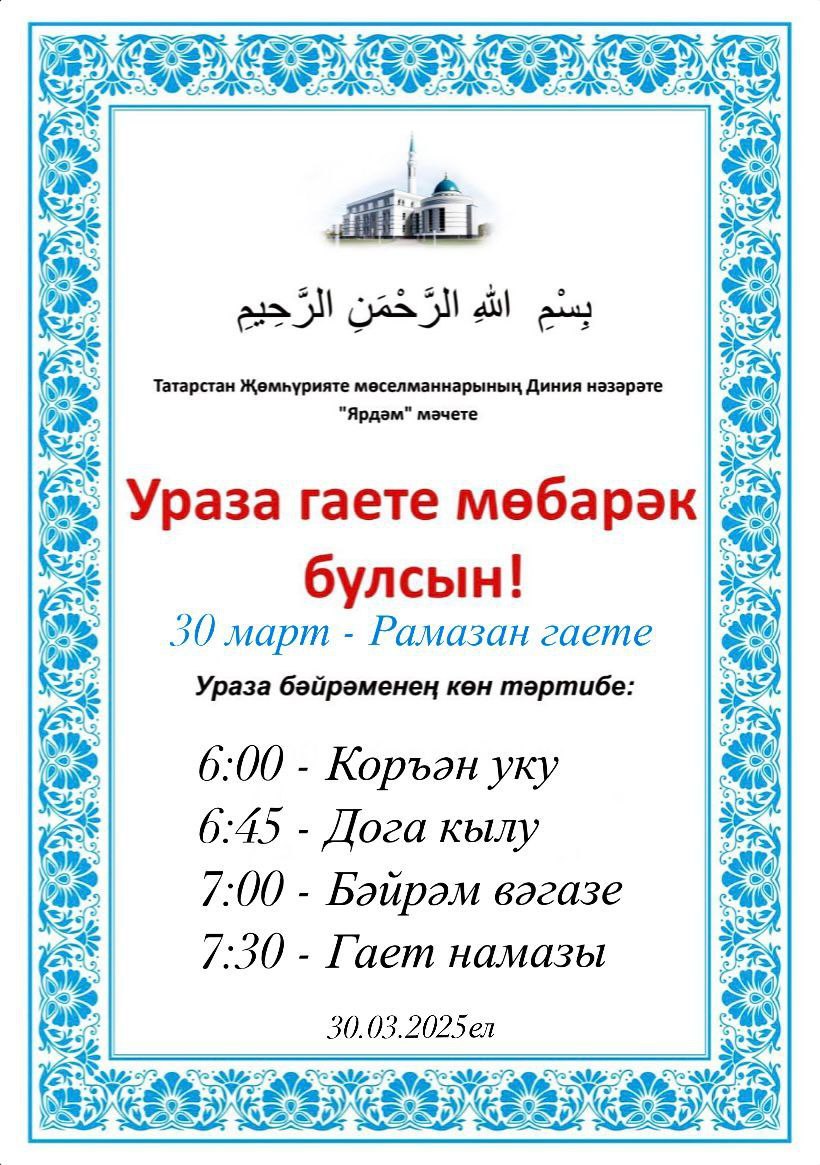 بِسْمِ اللهِ الرَّحْمَنِ الرَّحِيمِ

Татарстан Җөмһүрияте мөселманнарының Диния нәзарәте
"Ярдәм" мәчете

Ураза гаете мөбарәк булсын!

30 март - Рамазан гаете

Ураза бәйрәменең көн тәртибе:

6:00 - Коръән уку
6:45 - Дога кылу
7:00 - Бәйрәм вәгазе
7:30 - Гает намазы

30.03.2025ел